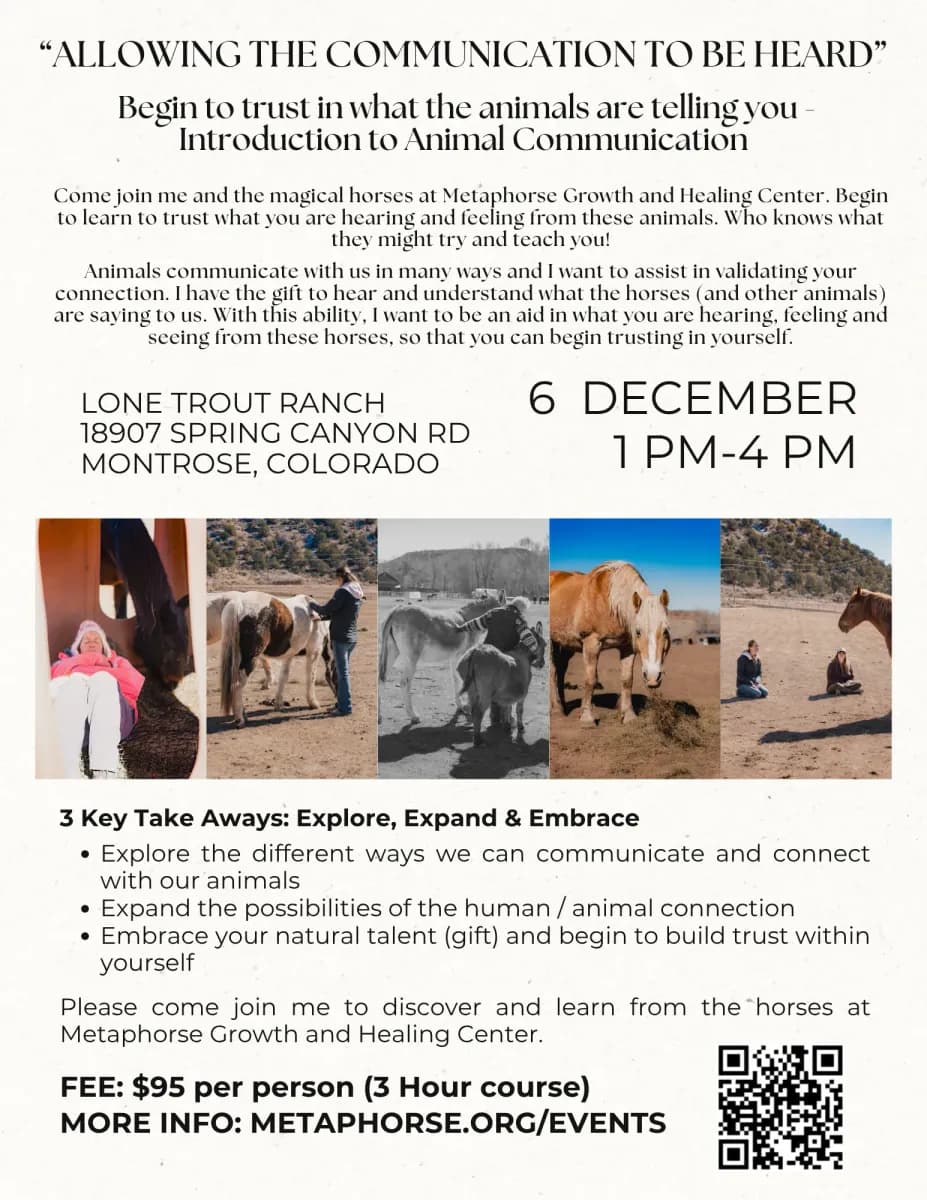 "ALLOWING THE COMMUNICATION TO BE HEARD"

Begin to trust in what the animals are telling you - Introduction to Animal Communication

Come join me and the magical horses at Metaphorse Growth and Healing Center. Begin to learn to trust what you are hearing and feeling from these animals. Who knows what they might try and teach you!

Animals communicate with us in many ways and I want to assist in validating your connection. I have the gift to hear and understand what the horses (and other animals) are saying to us. With this ability, I want to be an aid in what you are hearing, feeling and seeing from these horses, so that you can begin trusting in yourself.

LONE TROUT RANCH
18907 SPRING CANYON RD
MONTROSE, COLORADO

6 DECEMBER
1 PM-4 PM

3 Key Take Aways: Explore, Expand & Embrace
• Explore the different ways we can communicate and connect with our animals
• Expand the possibilities of the human / animal connection
• Embrace your natural talent (gift) and begin to build trust within yourself

Please come join me to discover and learn from the horses at Metaphorse Growth and Healing Center.

FEE: $95 per person (3 Hour course)
MORE INFO: METAPHORSE.ORG/EVENTS